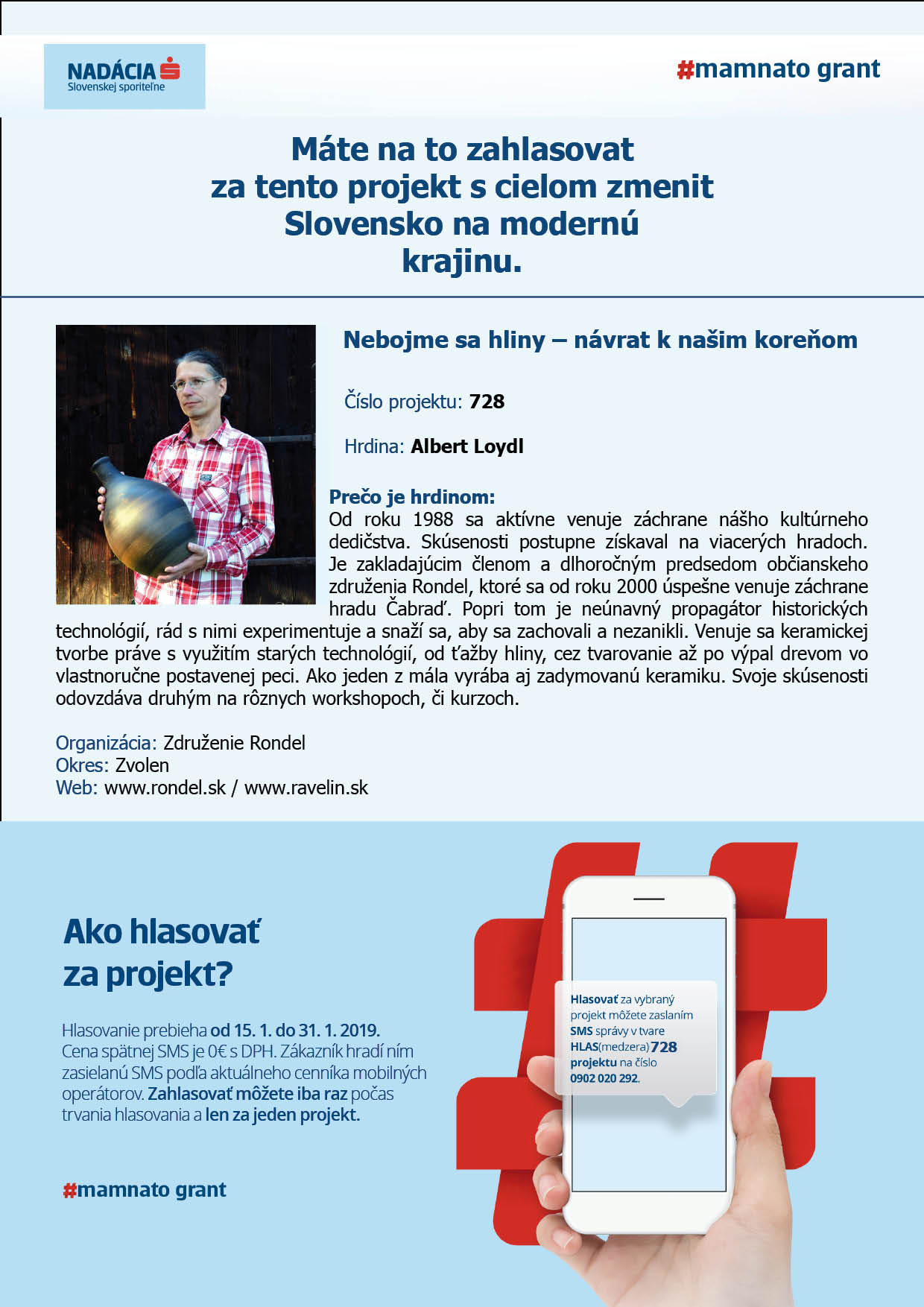 NADÁCIA
Slovenskej sporiteľne

#mamnato grant

Máte na to zahlasovat za tento projekt s cielom zmenit Slovensko na modernú krajinu.

Nebojme sa hliny – návrat k našim koreňom

Číslo projektu: 728

Hrdina: Albert Loydl

Prečo je hrdinom:
Od roku 1988 sa aktívne venuje záchrane nášho kultúrneho dedičstva. Skúsenosti postupne získaval na viacerých hradoch. Je zakladajúcim členom a dlhoročným predsedom občianskeho združenia Rondel, ktoré sa od roku 2000 úspešne venuje záchrane hradu Čabraď. Popri tom je neúnavný propagátor historických technológií, rád s nimi experimentuje a snaží sa, aby sa zachovali a nezanikli. Venuje sa keramickej tvorbe práve s využitím starých technológií, od ťažby hliny, cez tvarovanie až po výpal drevom vo vlastnoručne postavenej peci. Ako jeden z mála vyrába aj zadymovanú keramiku. Svoje skúsenosti odovzdáva druhým na rôznych workshopoch, či kurzoch.

Organizácia: Združenie Rondel
Okres: Zvolen
Web: www.rondel.sk / www.ravelin.sk

Ako hlasovať za projekt?

Hlasovanie prebieha od 15. 1. do 31. 1. 2019. Cena spätnej SMS je 0€ s DPH. Zákazník hradí ním zasielanú SMS podľa aktuálneho cenníka mobilných operátorov. Zahlasovať môžete iba raz počas trvania hlasovania a len za jeden projekt.

#mamnato grant

Hlasovať za vybraný projekt môžete zaslaním SMS správy v tvare HLAS(medzera)728 projektu na číslo 0902 020 292.